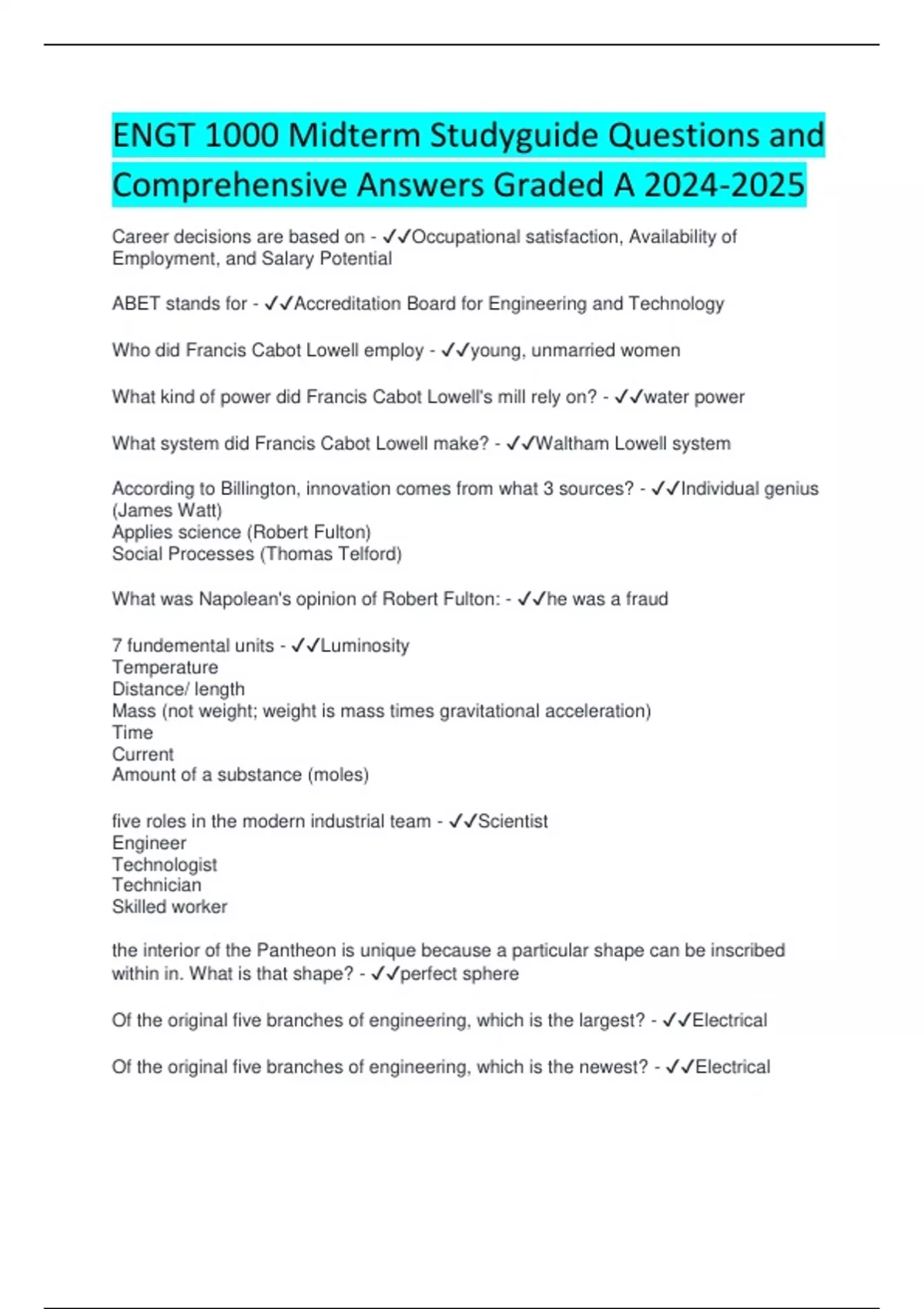 ENGT 1000 Midterm Studyguide Questions and Comprehensive Answers Graded A 2024-2025

Career decisions are based on - ✓✓Occupational satisfaction, Availability of Employment, and Salary Potential

ABET stands for - ✓✓Accreditation Board for Engineering and Technology

Who did Francis Cabot Lowell employ - ✓✓young, unmarried women

What kind of power did Francis Cabot Lowell's mill rely on? - ✓✓water power

What system did Francis Cabot Lowell make? - ✓✓Waltham Lowell system

According to Billington, innovation comes from what 3 sources? - ✓✓Individual genius (James Watt)
Applies science (Robert Fulton)
Social Processes (Thomas Telford)

What was Napolean's opinion of Robert Fulton: - ✓✓he was a fraud

7 fundemental units - ✓✓Luminosity
Temperature
Distance/ length
Mass (not weight; weight is mass times gravitational acceleration)
Time
Current
Amount of a substance (moles)

five roles in the modern industrial team - ✓✓Scientist
Engineer
Technologist
Technician
Skilled worker

the interior of the Pantheon is unique because a particular shape can be inscribed within in. What is that shape? - ✓✓perfect sphere

Of the original five branches of engineering, which is the largest? - ✓✓Electrical

Of the original five branches of engineering, which is the newest? - ✓✓Electrical